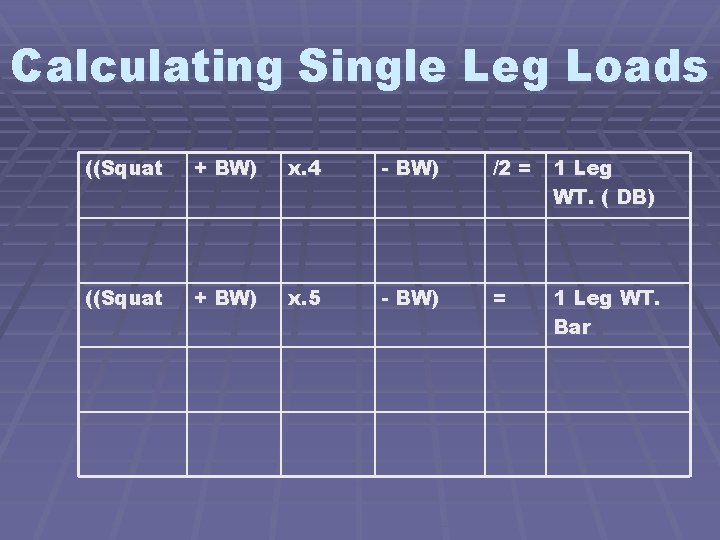 Calculating Single Leg Loads

| ((Squat | + BW) | x.4 | - BW) | /2 = | 1 Leg WT. ( DB) |
|---|---|---|---|---|---|
| | | | | | |
| ((Squat | + BW) | x.5 | - BW) | = | 1 Leg WT. Bar |
| | | | | | |
| | | | | | |